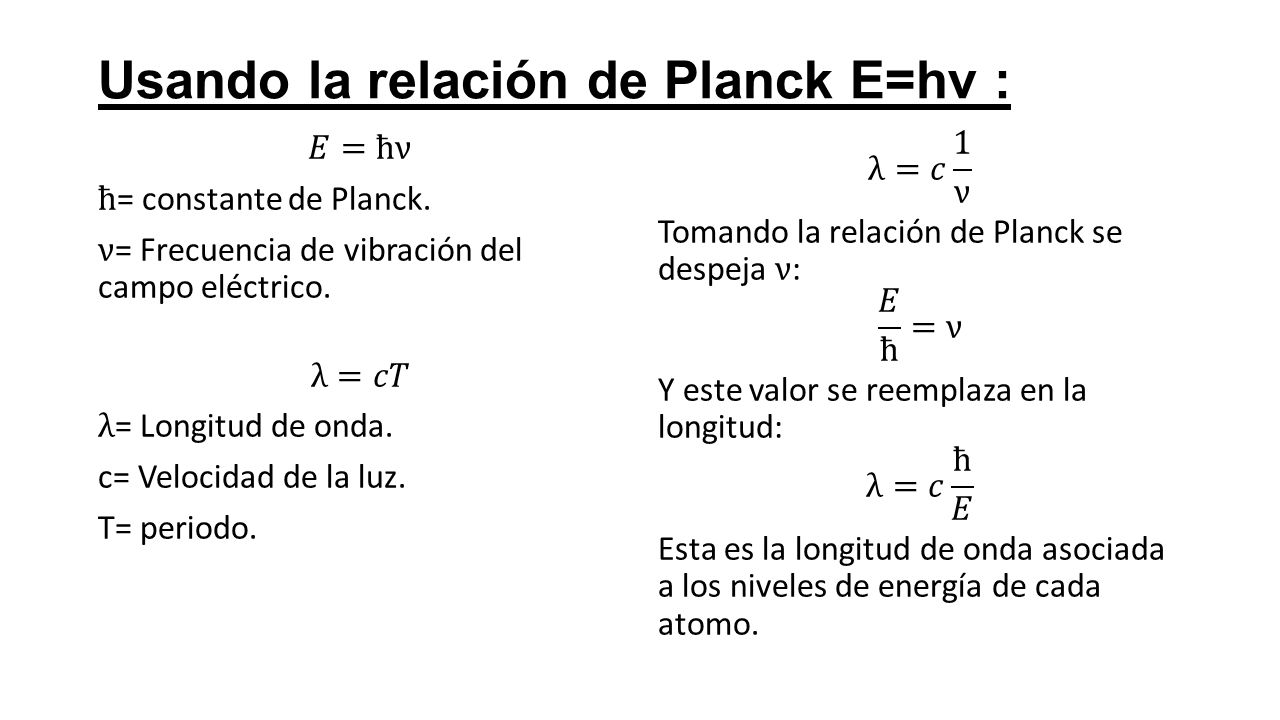 Usando la relación de Planck E=hν :

$E = \hbar\nu$

ħ= constante de Planck.

ν= Frecuencia de vibración del campo eléctrico.

$\lambda = cT$

λ= Longitud de onda.

c= Velocidad de la luz.

T= periodo.

$\lambda = c\frac{1}{\nu}$

Tomando la relación de Planck se despeja ν:

$\frac{E}{\hbar} = \nu$

Y este valor se reemplaza en la longitud:

$\lambda = c\frac{\hbar}{E}$

Esta es la longitud de onda asociada a los niveles de energía de cada atomo.